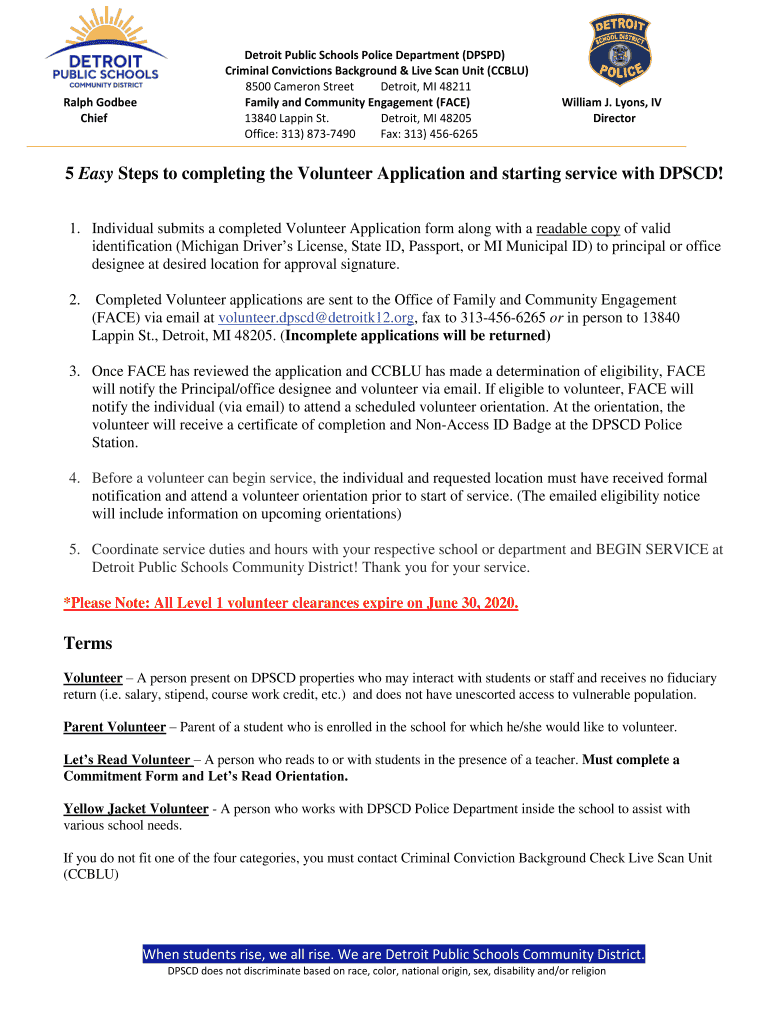 DETROIT PUBLIC SCHOOLS COMMUNITY DISTRICT

Ralph Godbee
Chief

Detroit Public Schools Police Department (DPSPD)
Criminal Convictions Background & Live Scan Unit (CCBLU)
8500 Cameron Street Detroit, MI 48211
Family and Community Engagement (FACE)
13840 Lappin St. Detroit, MI 48205
Office: 313) 873-7490 Fax: 313) 456-6265

DETROIT SCHOOL DISTRICT POLICE

William J. Lyons, IV
Director

5 Easy Steps to completing the Volunteer Application and starting service with DPSCD!

1. Individual submits a completed Volunteer Application form along with a readable copy of valid identification (Michigan Driver's License, State ID, Passport, or MI Municipal ID) to principal or office designee at desired location for approval signature.

2. Completed Volunteer applications are sent to the Office of Family and Community Engagement (FACE) via email at volunteer.dpscd@detroitk12.org, fax to 313-456-6265 or in person to 13840 Lappin St., Detroit, MI 48205. (Incomplete applications will be returned)

3. Once FACE has reviewed the application and CCBLU has made a determination of eligibility, FACE will notify the Principal/office designee and volunteer via email. If eligible to volunteer, FACE will notify the individual (via email) to attend a scheduled volunteer orientation. At the orientation, the volunteer will receive a certificate of completion and Non-Access ID Badge at the DPSCD Police Station.

4. Before a volunteer can begin service, the individual and requested location must have received formal notification and attend a volunteer orientation prior to start of service. (The emailed eligibility notice will include information on upcoming orientations)

5. Coordinate service duties and hours with your respective school or department and BEGIN SERVICE at Detroit Public Schools Community District! Thank you for your service.

*Please Note: All Level 1 volunteer clearances expire on June 30, 2020.

Terms

Volunteer – A person present on DPSCD properties who may interact with students or staff and receives no fiduciary return (i.e. salary, stipend, course work credit, etc.) and does not have unescorted access to vulnerable population.

Parent Volunteer – Parent of a student who is enrolled in the school for which he/she would like to volunteer.

Let's Read Volunteer – A person who reads to or with students in the presence of a teacher. Must complete a Commitment Form and Let's Read Orientation.

Yellow Jacket Volunteer - A person who works with DPSCD Police Department inside the school to assist with various school needs.

If you do not fit one of the four categories, you must contact Criminal Conviction Background Check Live Scan Unit (CCBLU)

When students rise, we all rise. We are Detroit Public Schools Community District.
DPSCD does not discriminate based on race, color, national origin, sex, disability and/or religion